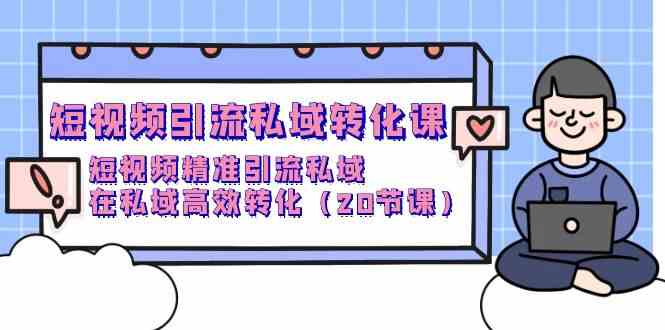 短视频引流私域转化课

短视频精准引流私域
在私域高效转化（20节课）